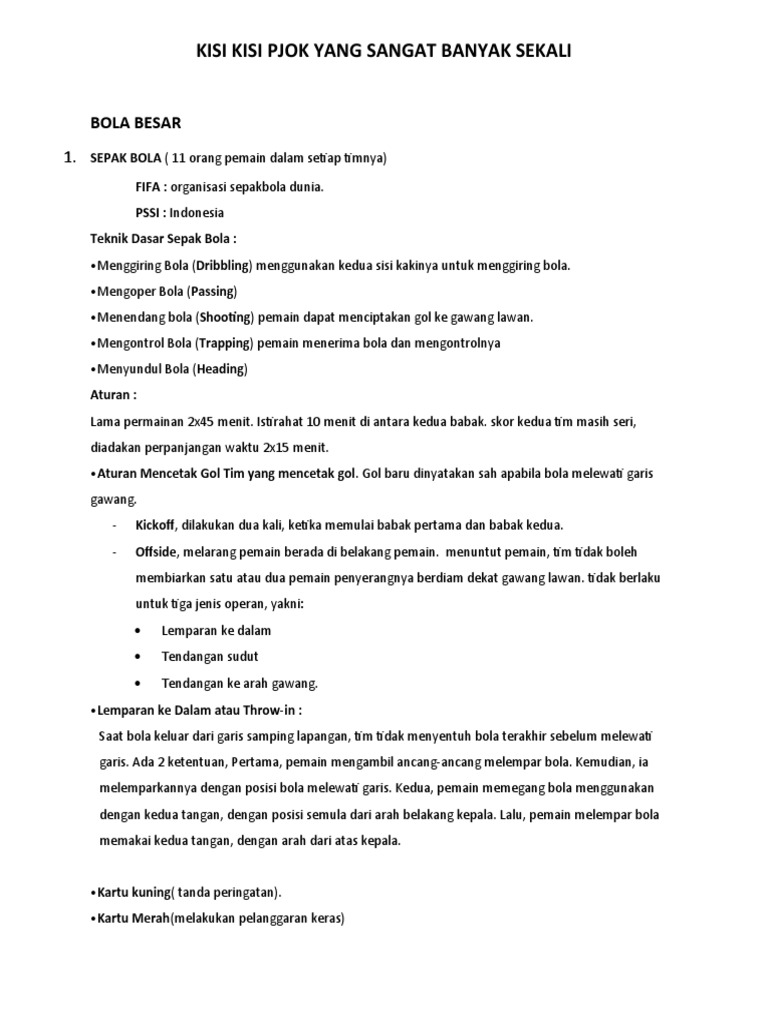 KISI KISI PJOK YANG SANGAT BANYAK SEKALI

BOLA BESAR

1. SEPAK BOLA ( 11 orang pemain dalam setiap timnya)

FIFA : organisasi sepakbola dunia.

PSSI : Indonesia

Teknik Dasar Sepak Bola :

•Menggiring Bola (Dribbling) menggunakan kedua sisi kakinya untuk menggiring bola.

•Mengoper Bola (Passing)

•Menendang bola (Shooting) pemain dapat menciptakan gol ke gawang lawan.

•Mengontrol Bola (Trapping) pemain menerima bola dan mengontrolnya

•Menyundul Bola (Heading)

Aturan :

Lama permainan 2x45 menit. Istirahat 10 menit di antara kedua babak. skor kedua tim masih seri, diadakan perpanjangan waktu 2x15 menit.

•Aturan Mencetak Gol Tim yang mencetak gol. Gol baru dinyatakan sah apabila bola melewati garis gawang.

- Kickoff, dilakukan dua kali, ketika memulai babak pertama dan babak kedua.
- Offside, melarang pemain berada di belakang pemain. menuntut pemain, tim tidak boleh membiarkan satu atau dua pemain penyerangnya berdiam dekat gawang lawan. tidak berlaku untuk tiga jenis operan, yakni:
 • Lemparan ke dalam
 • Tendangan sudut
 • Tendangan ke arah gawang.

•Lemparan ke Dalam atau Throw-in :

Saat bola keluar dari garis samping lapangan, tim tidak menyentuh bola terakhir sebelum melewati garis. Ada 2 ketentuan, Pertama, pemain mengambil ancang-ancang melempar bola. Kemudian, ia melemparkannya dengan posisi bola melewati garis. Kedua, pemain memegang bola menggunakan dengan kedua tangan, dengan posisi semula dari arah belakang kepala. Lalu, pemain melempar bola memakai kedua tangan, dengan arah dari atas kepala.

•Kartu kuning( tanda peringatan).

•Kartu Merah(melakukan pelanggaran keras)